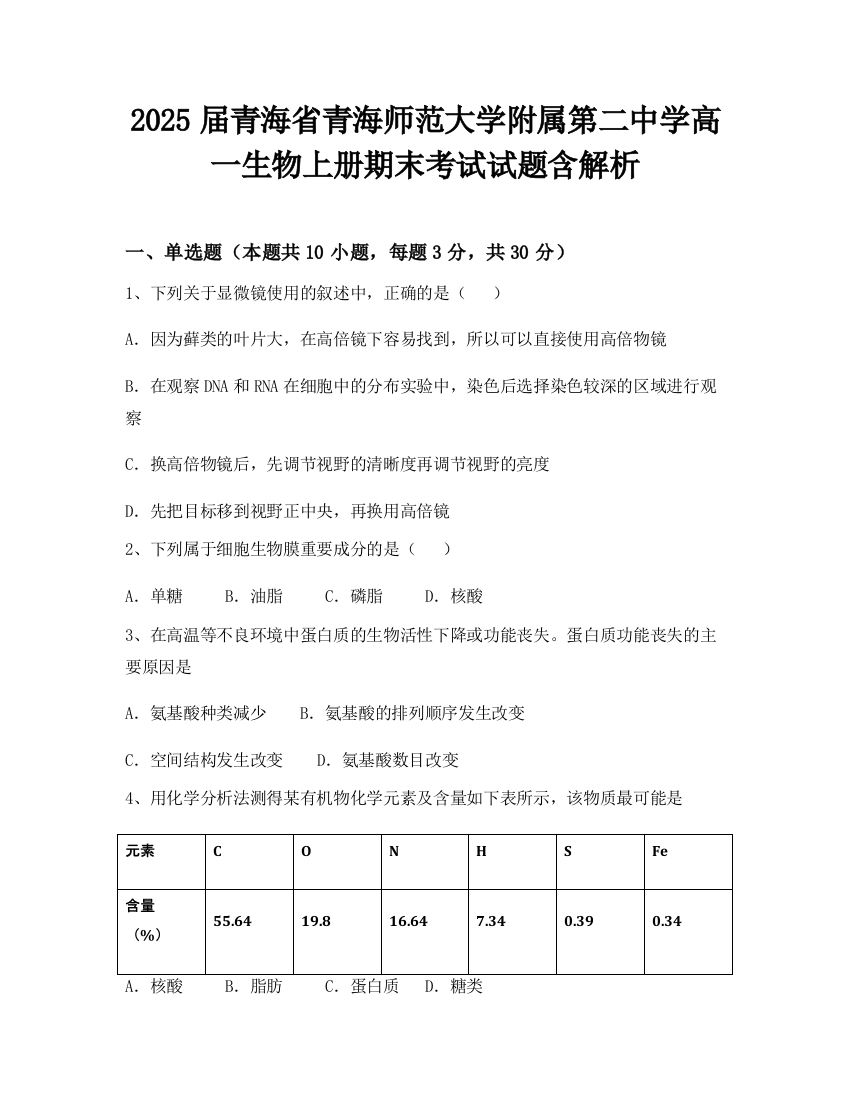 2025 届青海省青海师范大学附属第二中学高一生物上册期末考试试题含解析

一、单选题（本题共 10 小题，每题 3 分，共 30 分）

1、下列关于显微镜使用的叙述中，正确的是（　　）

A. 因为藓类的叶片大，在高倍镜下容易找到，所以可以直接使用高倍物镜

B. 在观察 DNA 和 RNA 在细胞中的分布实验中，染色后选择染色较深的区域进行观察

C. 换高倍物镜后，先调节视野的清晰度再调节视野的亮度

D. 先把目标移到视野正中央，再换用高倍镜

2、下列属于细胞生物膜重要成分的是（　　）

A. 单糖　　B. 油脂　　C. 磷脂　　D. 核酸

3、在高温等不良环境中蛋白质的生物活性下降或功能丧失。蛋白质功能丧失的主要原因是

A. 氨基酸种类减少　　B. 氨基酸的排列顺序发生改变

C. 空间结构发生改变　　D. 氨基酸数目改变

4、用化学分析法测得某有机物化学元素及含量如下表所示，该物质最可能是

| 元素 | C | O | N | H | S | Fe |
|---|---|---|---|---|---|---|
| 含量（%） | 55.64 | 19.8 | 16.64 | 7.34 | 0.39 | 0.34 |

A. 核酸　　B. 脂肪　　C. 蛋白质　D. 糖类